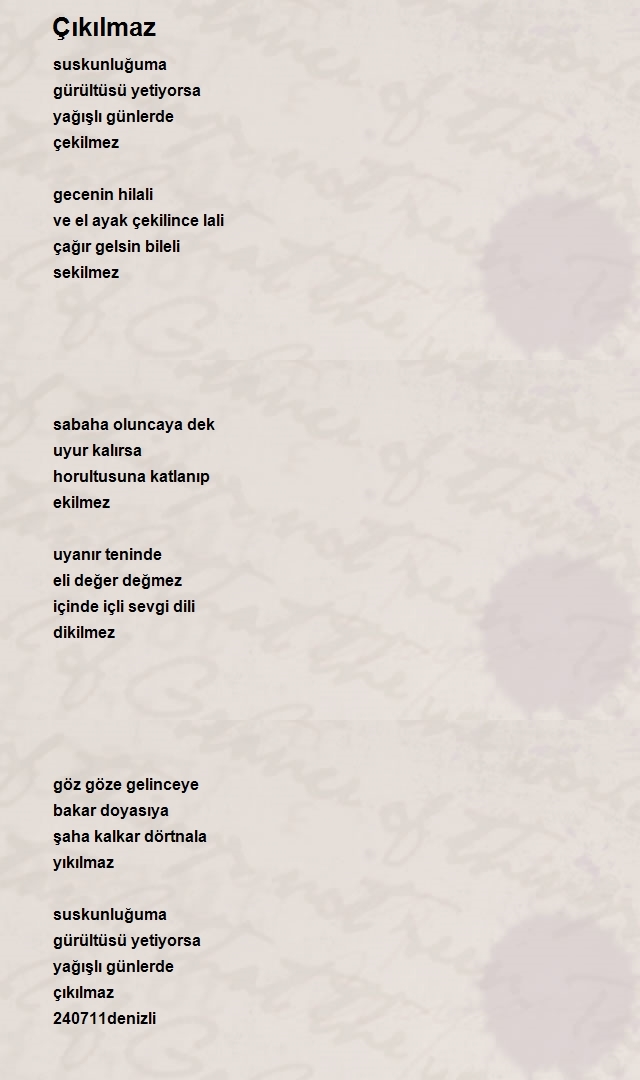 Çıkılmaz

suskunluğuma
gürültüsü yetiyorsa
yağışlı günlerde
çekilmez

gecenin hilali
ve el ayak çekilince lali
çağır gelsin bileli
sekilmez

sabaha oluncaya dek
uyur kalırsa
horultusuna katlanıp
ekilmez

uyanır teninde
eli değer değmez
içinde içli sevgi dili
dikilmez

göz göze gelinceye
bakar doyasıya
şaha kalkar dörtnala
yıkılmaz

suskunluğuma
gürültüsü yetiyorsa
yağışlı günlerde
çıkılmaz
240711denizli